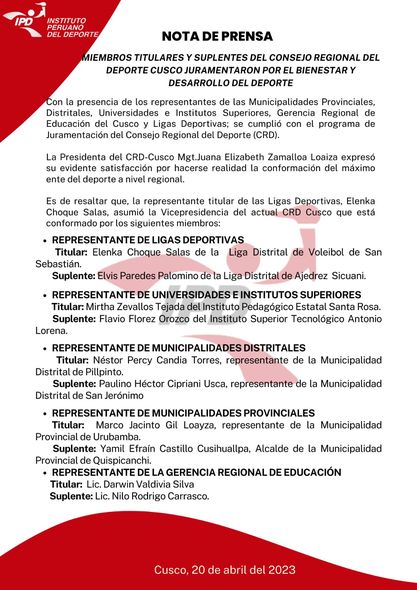 IPD INSTITUTO PERUANO DEL DEPORTE

NOTA DE PRENSA

MIEMBROS TITULARES Y SUPLENTES DEL CONSEJO REGIONAL DEL DEPORTE CUSCO JURAMENTARON POR EL BIENESTAR Y DESARROLLO DEL DEPORTE

Con la presencia de los representantes de las Municipalidades Provinciales, Distritales, Universidades e Institutos Superiores, Gerencia Regional de Educación del Cusco y Ligas Deportivas; se cumplió con el programa de Juramentación del Consejo Regional del Deporte (CRD).

La Presidenta del CRD-Cusco Mgt.Juana Elizabeth Zamalloa Loaiza expresó su evidente satisfacción por hacerse realidad la conformación del máximo ente del deporte a nivel regional.

Es de resaltar que, la representante titular de las Ligas Deportivas, Elenka Choque Salas, asumió la Vicepresidencia del actual CRD Cusco que está conformado por los siguientes miembros:

• REPRESENTANTE DE LIGAS DEPORTIVAS
Titular: Elenka Choque Salas de la Liga Distrital de Voleibol de San Sebastián.
Suplente: Elvis Paredes Palomino de la Liga Distrital de Ajedrez Sicuani.

• REPRESENTANTE DE UNIVERSIDADES E INSTITUTOS SUPERIORES
Titular: Mirtha Zevallos Tejada del Instituto Pedagógico Estatal Santa Rosa.
Suplente: Flavio Florez Orozco del Instituto Superior Tecnológico Antonio Lorena.

• REPRESENTANTE DE MUNICIPALIDADES DISTRITALES
Titular: Néstor Percy Candia Torres, representante de la Municipalidad Distrital de Pillpinto.
Suplente: Paulino Héctor Cipriani Usca, representante de la Municipalidad Distrital de San Jerónimo

• REPRESENTANTE DE MUNICIPALIDADES PROVINCIALES
Titular: Marco Jacinto Gil Loayza, representante de la Municipalidad Provincial de Urubamba.
Suplente: Yamil Efraín Castillo Cusihuallpa, Alcalde de la Municipalidad Provincial de Quispicanchi.

• REPRESENTANTE DE LA GERENCIA REGIONAL DE EDUCACIÓN
Titular: Lic. Darwin Valdivia Silva
Suplente: Lic. Nilo Rodrigo Carrasco.

Cusco, 20 de abril del 2023